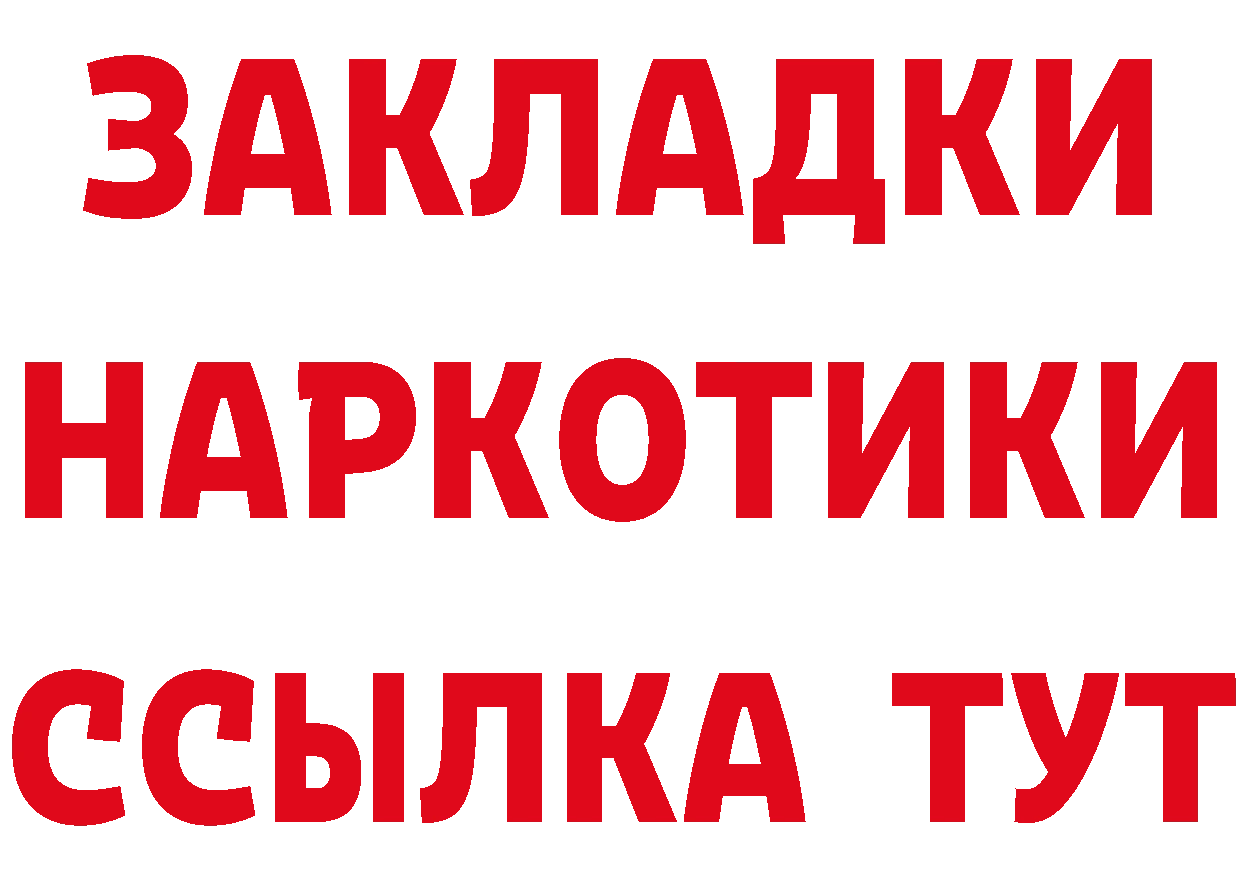 ЗАКЛАДКИ НАРКОТИКИ ССЫЛКА ТУТ